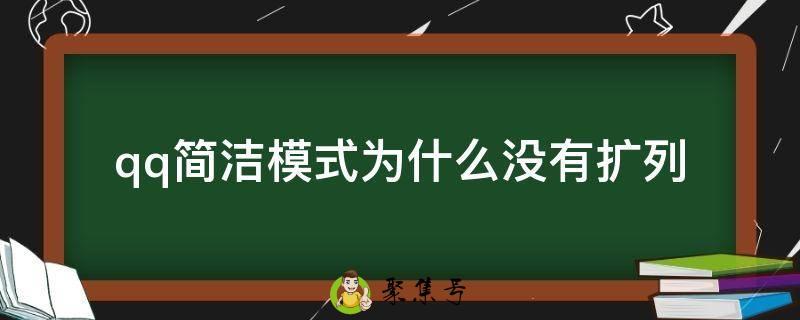 qq简洁模式为什么没有扩列

聚集号